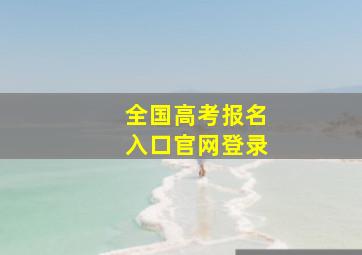 全国高考报名
入口官网登录